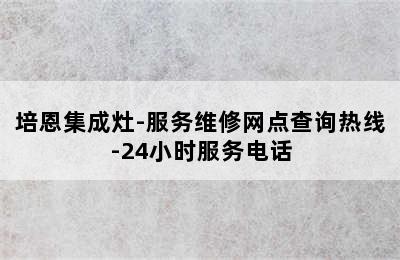 培恩集成灶-服务维修网点查询热线-24小时服务电话